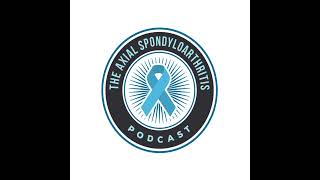 THE AXIAL SPONDYLOARTHRITIS
PODCAST